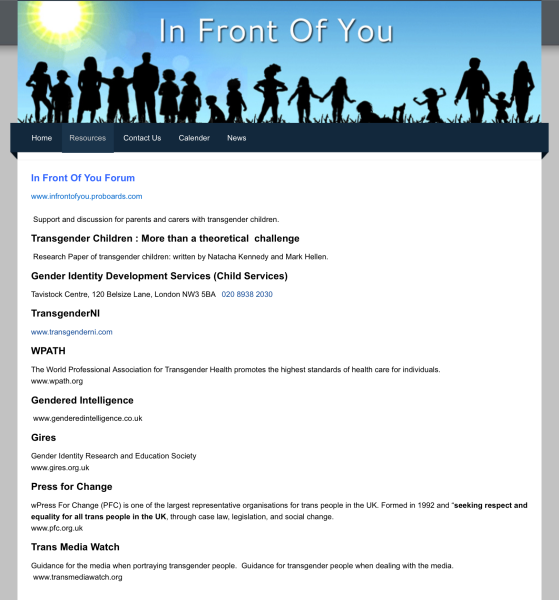 In Front Of You

Home Resources Contact Us Calender News

In Front Of You Forum

www.infrontofyou.proboards.com

Support and discussion for parents and carers with transgender children.

Transgender Children : More than a theoretical challenge

Research Paper of transgender children: written by Natacha Kennedy and Mark Hellen.

Gender Identity Development Services (Child Services)

Tavistock Centre, 120 Belsize Lane, London NW3 5BA 020 8938 2030

TransgenderNI

www.transgenderni.com

WPATH

The World Professional Association for Transgender Health promotes the highest standards of health care for individuals.
www.wpath.org

Gendered Intelligence

www.genderedintelligence.co.uk

Gires

Gender Identity Research and Education Society
www.gires.org.uk

Press for Change

wPress For Change (PFC) is one of the largest representative organisations for trans people in the UK. Formed in 1992 and "seeking respect and equality for all trans people in the UK, through case law, legislation, and social change.
www.pfc.org.uk

Trans Media Watch

Guidance for the media when portraying transgender people. Guidance for transgender people when dealing with the media.
www.transmediawatch.org